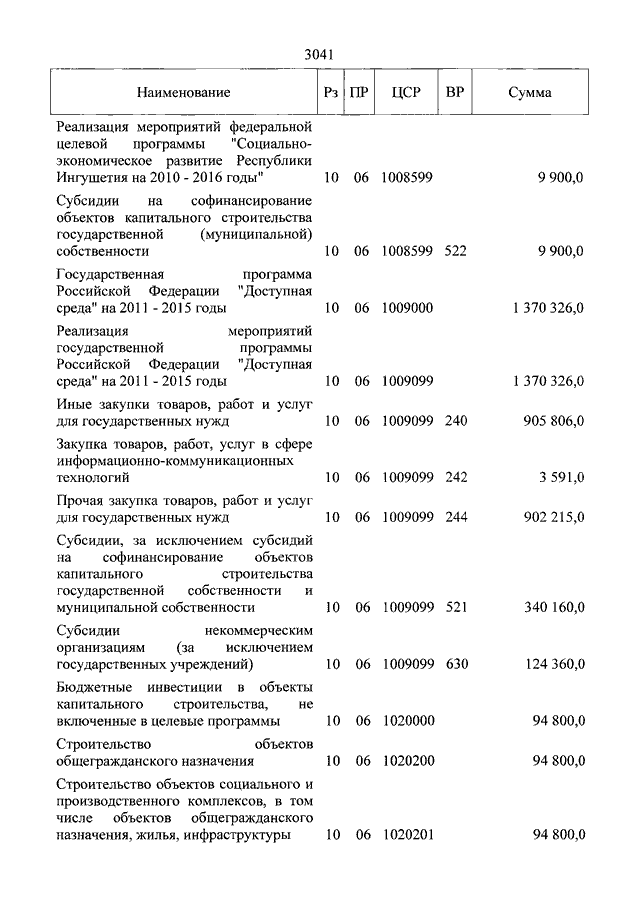 3041

| Наименование | Рз | ПР | ЦСР | ВР | Сумма |
|---|---|---|---|---|---|
| Реализация мероприятий федеральной целевой программы "Социально-экономическое развитие Республики Ингушетия на 2010 - 2016 годы" | 10 | 06 | 1008599 | | 9 900,0 |
| Субсидии на софинансирование объектов капитального строительства государственной (муниципальной) собственности | 10 | 06 | 1008599 | 522 | 9 900,0 |
| Государственная программа Российской Федерации "Доступная среда" на 2011 - 2015 годы | 10 | 06 | 1009000 | | 1 370 326,0 |
| Реализация мероприятий государственной программы Российской Федерации "Доступная среда" на 2011 - 2015 годы | 10 | 06 | 1009099 | | 1 370 326,0 |
| Иные закупки товаров, работ и услуг для государственных нужд | 10 | 06 | 1009099 | 240 | 905 806,0 |
| Закупка товаров, работ, услуг в сфере информационно-коммуникационных технологий | 10 | 06 | 1009099 | 242 | 3 591,0 |
| Прочая закупка товаров, работ и услуг для государственных нужд | 10 | 06 | 1009099 | 244 | 902 215,0 |
| Субсидии, за исключением субсидий на софинансирование объектов капитального строительства государственной собственности и муниципальной собственности | 10 | 06 | 1009099 | 521 | 340 160,0 |
| Субсидии некоммерческим организациям (за исключением государственных учреждений) | 10 | 06 | 1009099 | 630 | 124 360,0 |
| Бюджетные инвестиции в объекты капитального строительства, не включенные в целевые программы | 10 | 06 | 1020000 | | 94 800,0 |
| Строительство объектов общегражданского назначения | 10 | 06 | 1020200 | | 94 800,0 |
| Строительство объектов социального и производственного комплексов, в том числе объектов общегражданского назначения, жилья, инфраструктуры | 10 | 06 | 1020201 | | 94 800,0 |